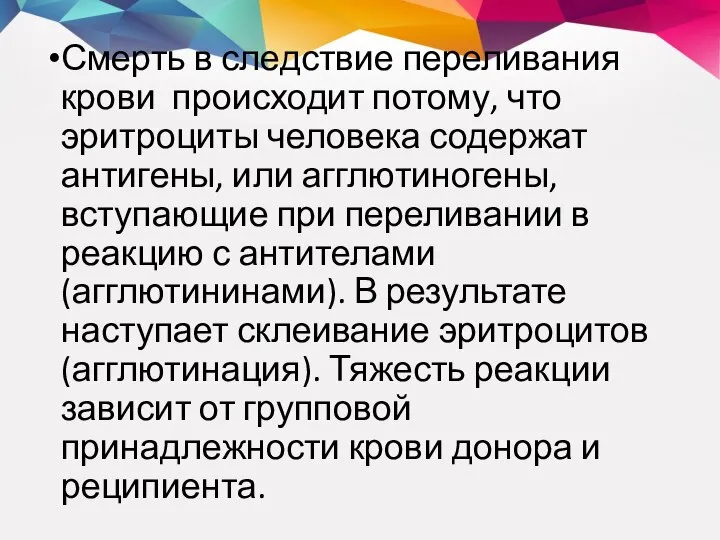 •Смерть в следствие переливания крови  происходит потому, что эритроциты человека содержат антигены, или агглютиногены, вступающие при переливании в реакцию с антителами (агглютининами). В результате наступает склеивание эритроцитов (агглютинация). Тяжесть реакции зависит от групповой принадлежности крови донора и реципиента.